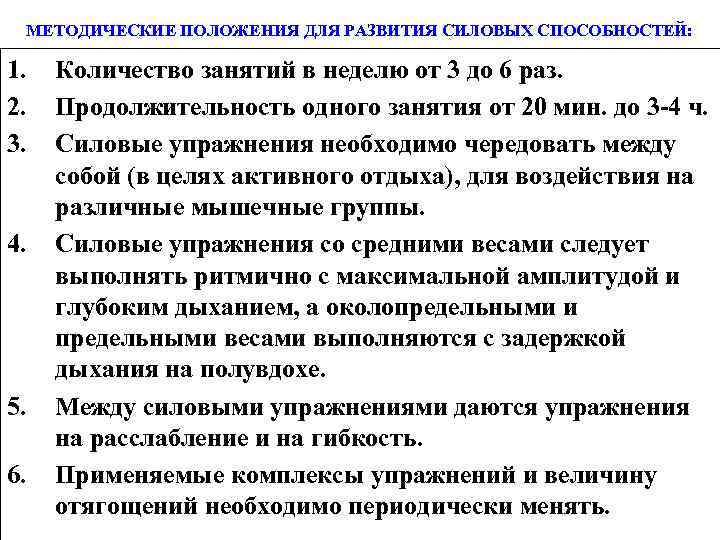 МЕТОДИЧЕСКИЕ ПОЛОЖЕНИЯ ДЛЯ РАЗВИТИЯ СИЛОВЫХ СПОСОБНОСТЕЙ:

1. Количество занятий в неделю от 3 до 6 раз.

2. Продолжительность одного занятия от 20 мин. до 3-4 ч.

3. Силовые упражнения необходимо чередовать между собой (в целях активного отдыха), для воздействия на различные мышечные группы.

4. Силовые упражнения со средними весами следует выполнять ритмично с максимальной амплитудой и глубоким дыханием, а околопредельными и предельными весами выполняются с задержкой дыхания на полувдохе.

5. Между силовыми упражнениями даются упражнения на расслабление и на гибкость.

6. Применяемые комплексы упражнений и величину отягощений необходимо периодически менять.